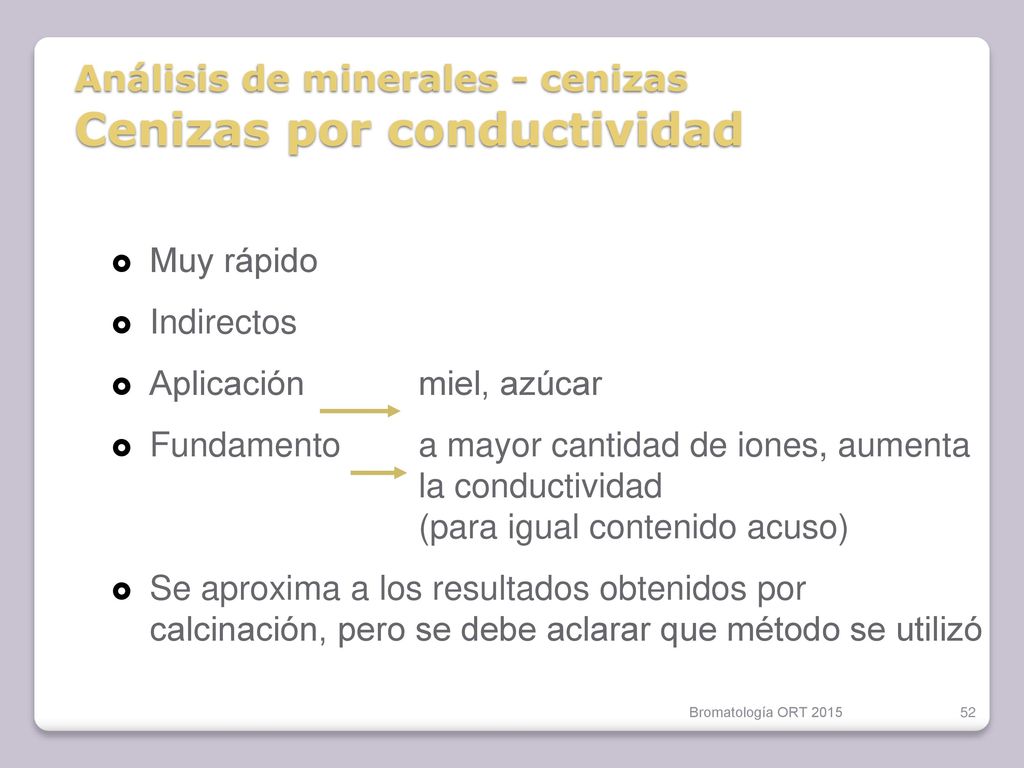 Análisis de minerales - cenizas
Cenizas por conductividad

Muy rápido

Indirectos

Aplicación miel, azúcar

Fundamento a mayor cantidad de iones, aumenta la conductividad
(para igual contenido acuso)

Se aproxima a los resultados obtenidos por calcinación, pero se debe aclarar que método se utilizó

Bromatología ORT 2015

52